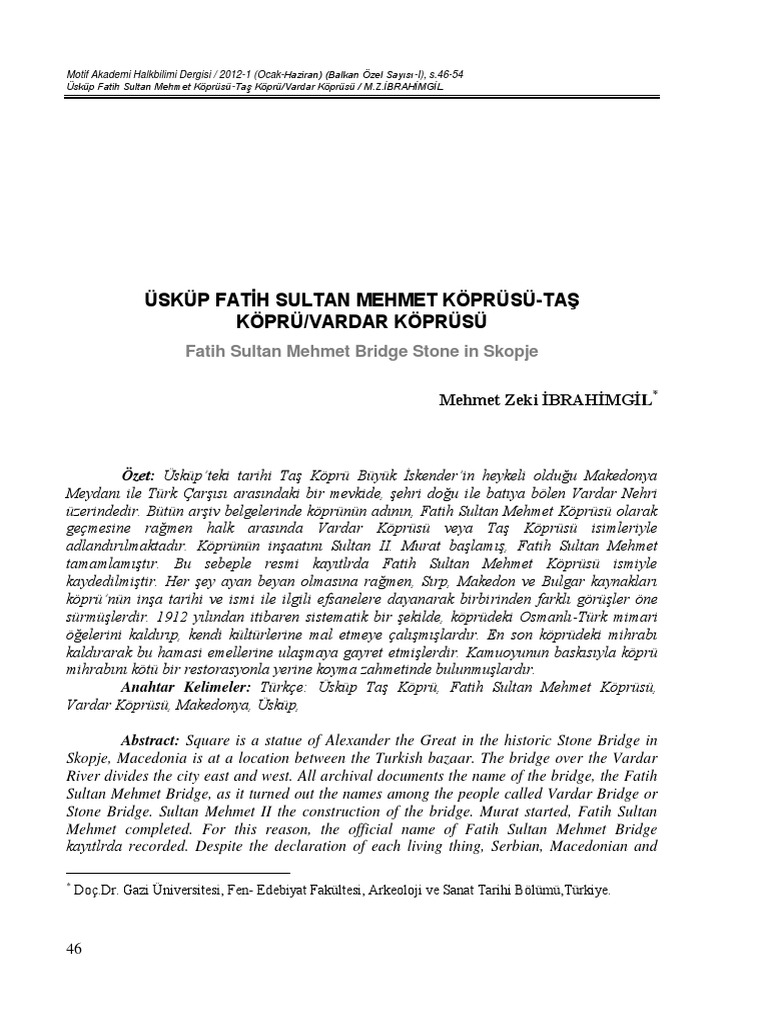 Motif Akademi Halkbilimi Dergisi / 2012-1 (Ocak-Haziran) (Balkan Özel Sayısı-I), s.46-54
Üsküp Fatih Sultan Mehmet Köprüsü-Taş Köprü/Vardar Köprüsü / M.Z.İBRAHİMGİL

ÜSKÜP FATİH SULTAN MEHMET KÖPRÜSÜ-TAŞ KÖPRÜ/VARDAR KÖPRÜSÜ
Fatih Sultan Mehmet Bridge Stone in Skopje

Mehmet Zeki İBRAHİMGİL*

Özet: Üsküp'teki tarihi Taş Köprü Büyük İskender'in heykeli olduğu Makedonya Meydanı ile Türk Çarşısı arasındaki bir mevkide, şehri doğu ile batıya bölen Vardar Nehri üzerindedir. Bütün arşiv belgelerinde köprünün adının, Fatih Sultan Mehmet Köprüsü olarak geçmesine rağmen halk arasında Vardar Köprüsü veya Taş Köprüsü isimleriyle adlandırılmaktadır. Köprünün inşaatını Sultan II. Murat başlamış, Fatih Sultan Mehmet tamamlamıştır. Bu sebeple resmi kayıtlrda Fatih Sultan Mehmet Köprüsü ismiyle kaydedilmiştir. Her şey ayan beyan olmasına rağmen, Sırp, Makedon ve Bulgar kaynakları köprü'nün inşa tarihi ve ismi ile ilgili efsanelere dayanarak birbirinden farklı görüşler öne sürmüşlerdir. 1912 yılından itibaren sistematik bir şekilde, köprüdeki Osmanlı-Türk mimari öğelerini kaldırıp, kendi kültürlerine mal etmeye çalışmışlardır. En son köprüdeki mihrabı kaldırarak bu hamasi emellerine ulaşmaya gayret etmişlerdir. Kamuoyunun baskısıyla köprü mihrabını kötü bir restorasyonla yerine koyma zahmetinde bulunmuşlardır.
Anahtar Kelimeler: Türkçe: Üsküp Taş Köprü, Fatih Sultan Mehmet Köprüsü, Vardar Köprüsü, Makedonya, Üsküp,

Abstract: Square is a statue of Alexander the Great in the historic Stone Bridge in Skopje, Macedonia is at a location between the Turkish bazaar. The bridge over the Vardar River divides the city east and west. All archival documents the name of the bridge, the Fatih Sultan Mehmet Bridge, as it turned out the names among the people called Vardar Bridge or Stone Bridge. Sultan Mehmet II the construction of the bridge. Murat started, Fatih Sultan Mehmet completed. For this reason, the official name of Fatih Sultan Mehmet Bridge kayıtlrda recorded. Despite the declaration of each living thing, Serbian, Macedonian and

* Doç.Dr. Gazi Üniversitesi, Fen- Edebiyat Fakültesi, Arkeoloji ve Sanat Tarihi Bölümü,Türkiye.

46